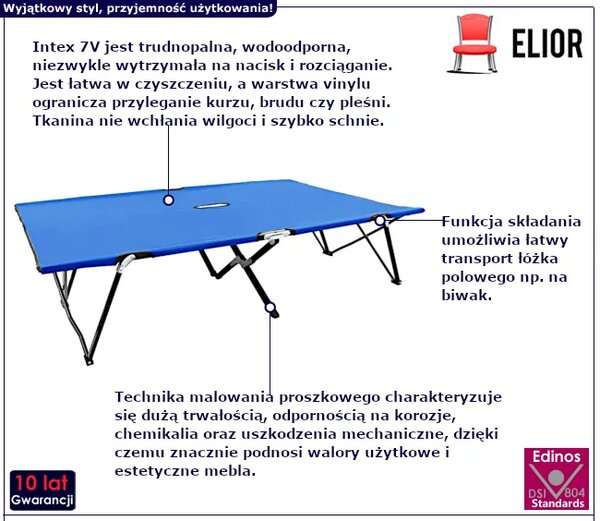 Wyjątkowy styl, przyjemność użytkowania!

ELIOR

Intex 7V jest trudnopalna, wodoodporna, niezwykle wytrzymała na nacisk i rozciąganie. Jest łatwa w czyszczeniu, a warstwa vinylu ogranicza przyleganie kurzu, brudu czy pleśni. Tkanina nie wchłania wilgoci i szybko schnie.

Funkcja składania umożliwia łatwy transport łóżka polowego np. na biwak.

Technika malowania proszkowego charakteryzuje się dużą trwałością, odpornością na korozje, chemikalia oraz uszkodzenia mechaniczne, dzięki czemu znacznie podnosi walory użytkowe i estetyczne mebla.

10 lat
Gwarancji

Edinos
DSI 804
Standards